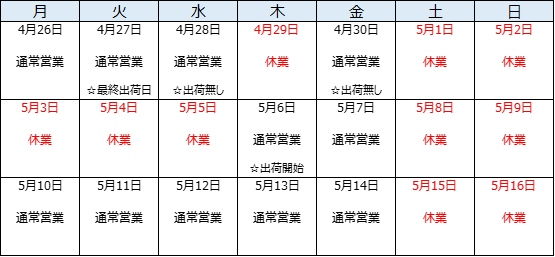 | 月 | 火 | 水 | 木 | 金 | 土 | 日 |
|---|---|---|---|---|---|---|
| 4月26日 通常営業 | 4月27日 通常営業 ☆最終出荷日 | 4月28日 通常営業 ☆出荷無し | 4月29日 休業 | 4月30日 通常営業 ☆出荷無し | 5月1日 休業 | 5月2日 休業 |
| 5月3日 休業 | 5月4日 休業 | 5月5日 休業 | 5月6日 通常営業 ☆出荷開始 | 5月7日 通常営業 | 5月8日 休業 | 5月9日 休業 |
| 5月10日 通常営業 | 5月11日 通常営業 | 5月12日 通常営業 | 5月13日 通常営業 | 5月14日 通常営業 | 5月15日 休業 | 5月16日 休業 |